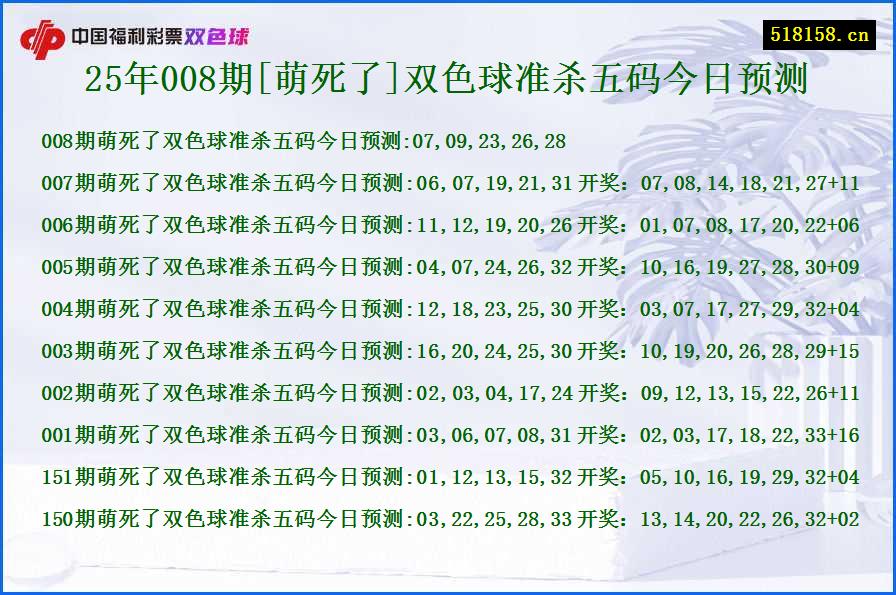 中国福利彩票双色球

518158.cn

25年008期[萌死了]双色球准杀五码今日预测

008期萌死了双色球准杀五码今日预测:07,09,23,26,28

007期萌死了双色球准杀五码今日预测:06,07,19,21,31 开奖：07,08,14,18,21,27+11

006期萌死了双色球准杀五码今日预测:11,12,19,20,26 开奖：01,07,08,17,20,22+06

005期萌死了双色球准杀五码今日预测:04,07,24,26,32 开奖：10,16,19,27,28,30+09

004期萌死了双色球准杀五码今日预测:12,18,23,25,30 开奖：03,07,17,27,29,32+04

003期萌死了双色球准杀五码今日预测:16,20,24,25,30 开奖：10,19,20,26,28,29+15

002期萌死了双色球准杀五码今日预测:02,03,04,17,24 开奖：09,12,13,15,22,26+11

001期萌死了双色球准杀五码今日预测:03,06,07,08,31 开奖：02,03,17,18,22,33+16

151期萌死了双色球准杀五码今日预测:01,12,13,15,32 开奖：05,10,16,19,29,32+04

150期萌死了双色球准杀五码今日预测:03,22,25,28,33 开奖：13,14,20,22,26,32+02